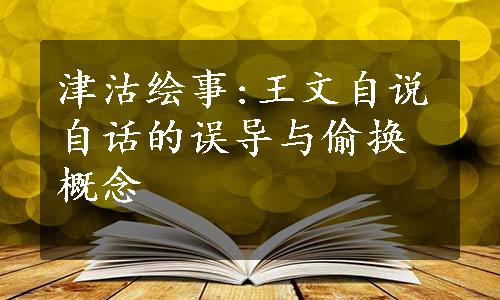 津沽绘事:王文自说自话的误导与偷换概念